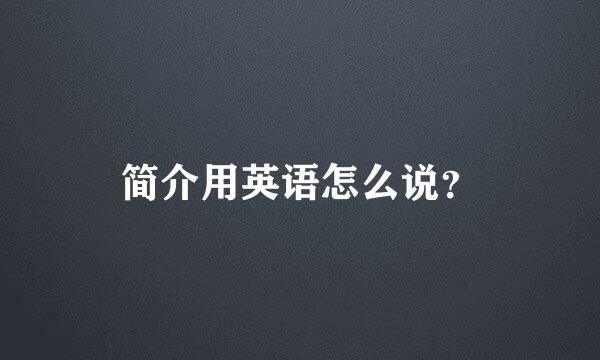 简介用英语怎么说?